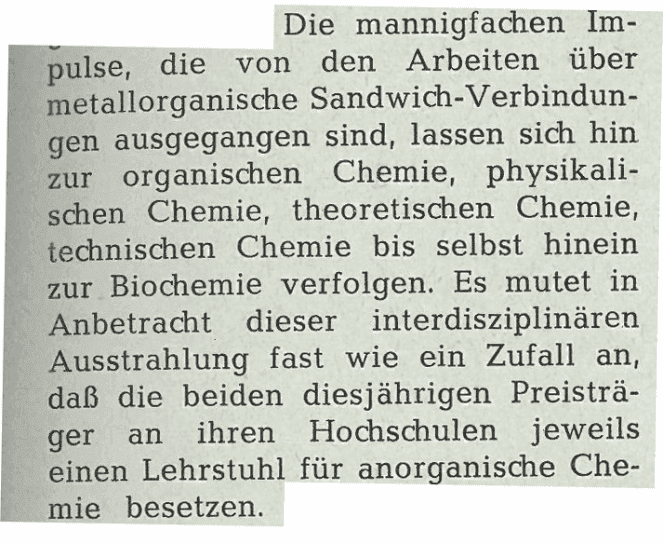 Die mannigfachen Impulse, die von den Arbeiten über metallorganische Sandwich-Verbindungen ausgegangen sind, lassen sich hin zur organischen Chemie, physikalischen Chemie, theoretischen Chemie, technischen Chemie bis selbst hinein zur Biochemie verfolgen. Es mutet in Anbetracht dieser interdisziplinären Ausstrahlung fast wie ein Zufall an, daß die beiden diesjährigen Preisträger an ihren Hochschulen jeweils einen Lehrstuhl für anorganische Chemie besetzen.